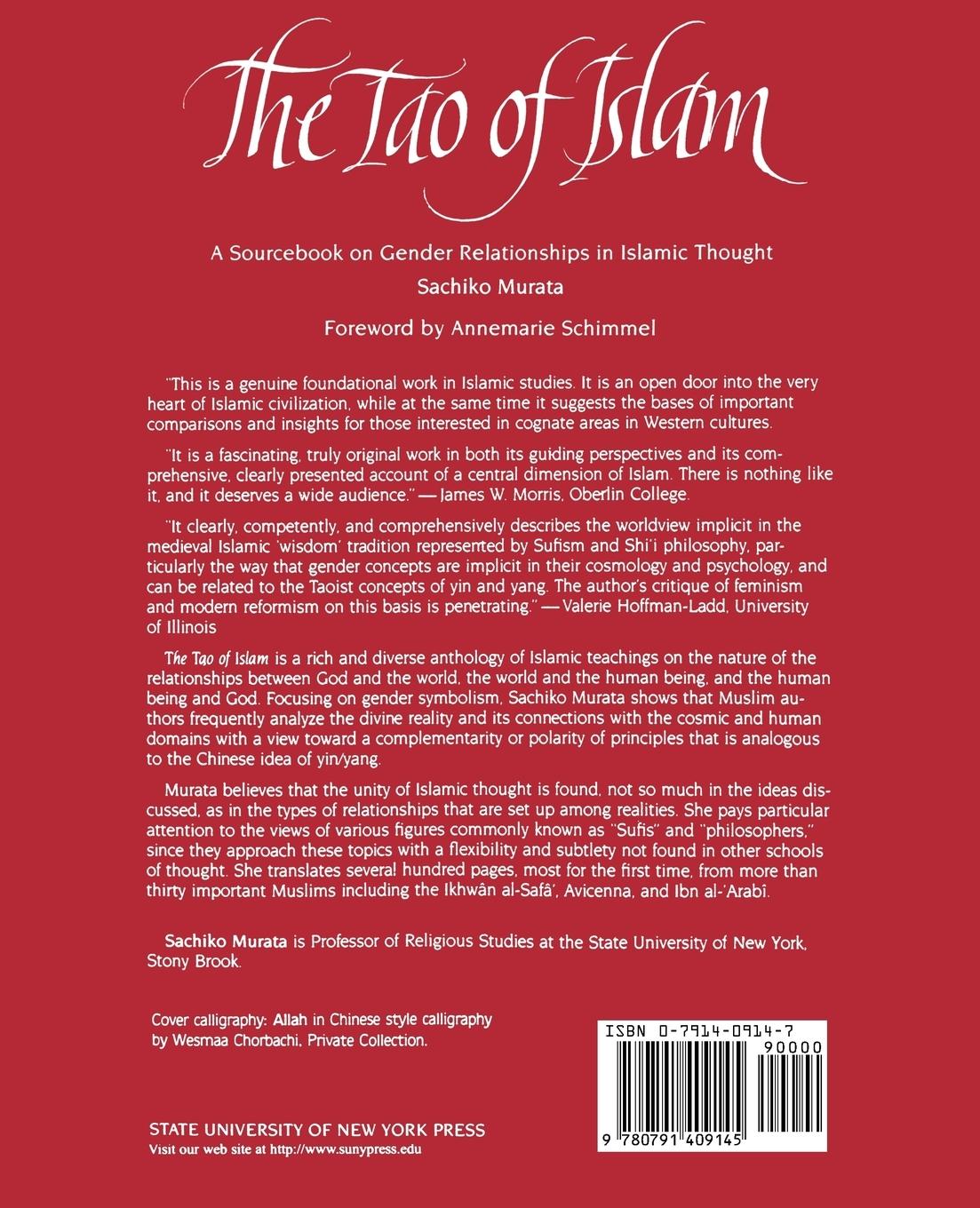 The Tao of Islam

A Sourcebook on Gender Relationships in Islamic Thought

Sachiko Murata

Foreword by Annemarie Schimmel

"This is a genuine foundational work in Islamic studies. It is an open door into the very heart of Islamic civilization, while at the same time it suggests the bases of important comparisons and insights for those interested in cognate areas in Western cultures.

"It is a fascinating, truly original work in both its guiding perspectives and its comprehensive, clearly presented account of a central dimension of Islam. There is nothing like it, and it deserves a wide audience." — James W. Morris, Oberlin College.

"It clearly, competently, and comprehensively describes the worldview implicit in the medieval Islamic 'wisdom' tradition represented by Sufism and Shi'i philosophy, particularly the way that gender concepts are implicit in their cosmology and psychology, and can be related to the Taoist concepts of yin and yang. The author's critique of feminism and modern reformism on this basis is penetrating." — Valerie Hoffman-Ladd, University of Illinois

The Tao of Islam is a rich and diverse anthology of Islamic teachings on the nature of the relationships between God and the world, the world and the human being, and the human being and God. Focusing on gender symbolism, Sachiko Murata shows that Muslim authors frequently analyze the divine reality and its connections with the cosmic and human domains with a view toward a complementarity or polarity of principles that is analogous to the Chinese idea of yin/yang.

Murata believes that the unity of Islamic thought is found, not so much in the ideas discussed, as in the types of relationships that are set up among realities. She pays particular attention to the views of various figures commonly known as "Sufis" and "philosophers," since they approach these topics with a flexibility and subtlety not found in other schools of thought. She translates several hundred pages, most for the first time, from more than thirty important Muslims including the Ikhwân al-Safâ', Avicenna, and Ibn al-'Arabî.

Sachiko Murata is Professor of Religious Studies at the State University of New York, Stony Brook.

Cover calligraphy: Allah in Chinese style calligraphy by Wesmaa Chorbachi, Private Collection.

ISBN 0-7914-0914-7

90000

9 780791 409145

STATE UNIVERSITY OF NEW YORK PRESS
Visit our web site at http://www.sunypress.edu